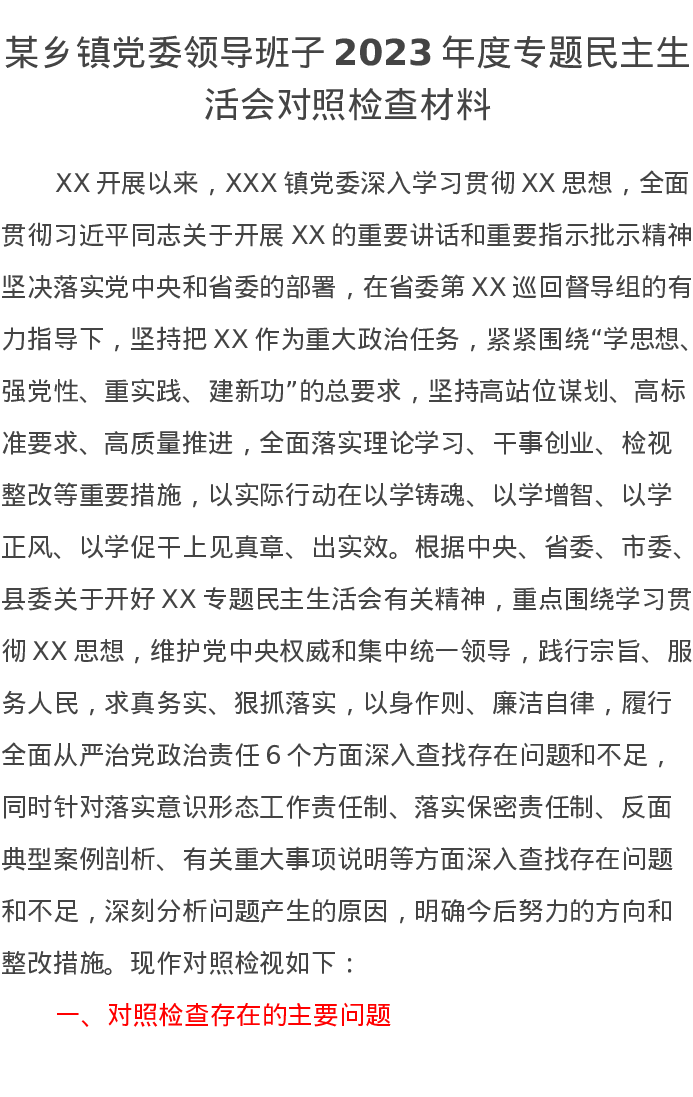 某乡镇党委领导班子 2023 年度专题民主生活会对照检查材料

XX 开展以来，XXX 镇党委深入学习贯彻 XX 思想，全面贯彻习近平同志关于开展 XX 的重要讲话和重要指示批示精神坚决落实党中央和省委的部署，在省委第 XX 巡回督导组的有力指导下，坚持把 XX 作为重大政治任务，紧紧围绕“学思想、强党性、重实践、建新功”的总要求，坚持高站位谋划、高标准要求、高质量推进，全面落实理论学习、干事创业、检视整改等重要措施，以实际行动在以学铸魂、以学增智、以学正风、以学促干上见真章、出实效。根据中央、省委、市委、县委关于开好 XX 专题民主生活会有关精神，重点围绕学习贯彻 XX 思想，维护党中央权威和集中统一领导，践行宗旨、服务人民，求真务实、狠抓落实，以身作则、廉洁自律，履行全面从严治党政治责任 6 个方面深入查找存在问题和不足，同时针对落实意识形态工作责任制、落实保密责任制、反面典型案例剖析、有关重大事项说明等方面深入查找存在问题和不足，深刻分析问题产生的原因，明确今后努力的方向和整改措施。现作对照检视如下：

一、对照检查存在的主要问题